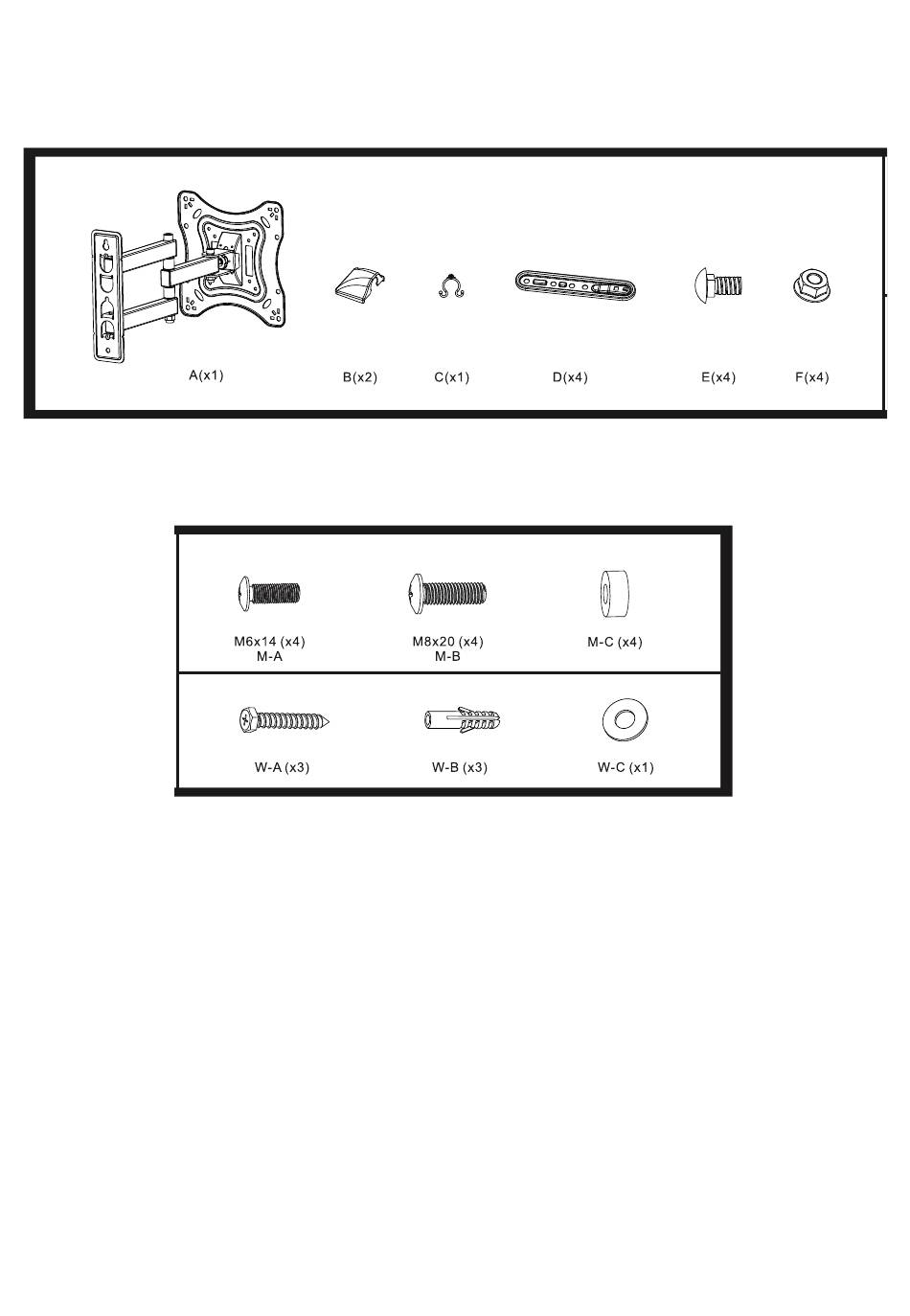 A(x1)
B(x2)
C(x1)
D(x4)
E(x4)
F(x4)

M6x14 (x4)
M-A
M8x20 (x4)
M-B
M-C (x4)

W-A (x3)
W-B (x3)
W-C (x1)